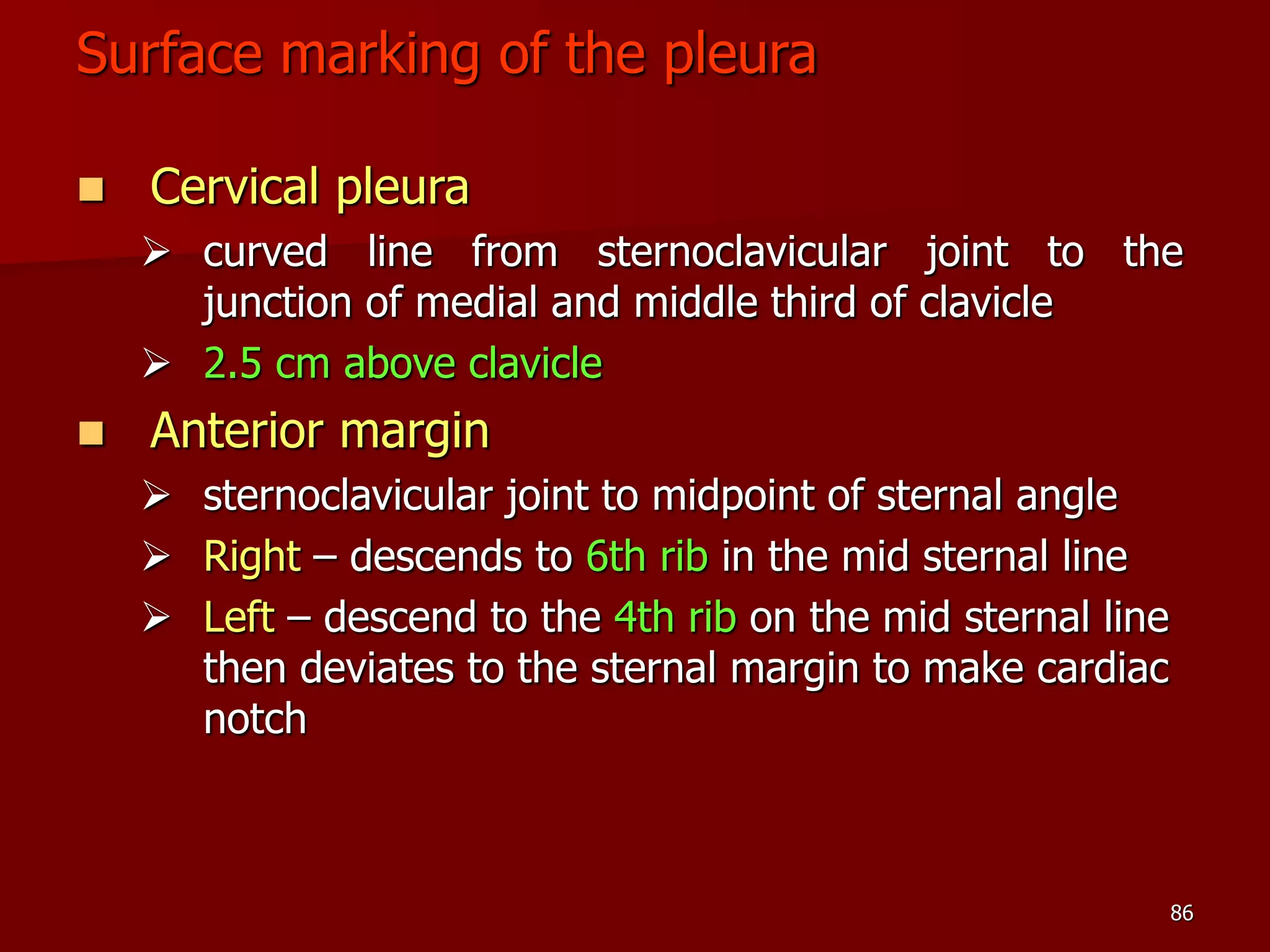 Surface marking of the pleura

■ Cervical pleura

➢ curved line from sternoclavicular joint to the junction of medial and middle third of clavicle

➢ 2.5 cm above clavicle

■ Anterior margin

➢ sternoclavicular joint to midpoint of sternal angle

➢ Right – descends to 6th rib in the mid sternal line

➢ Left – descend to the 4th rib on the mid sternal line then deviates to the sternal margin to make cardiac notch

86